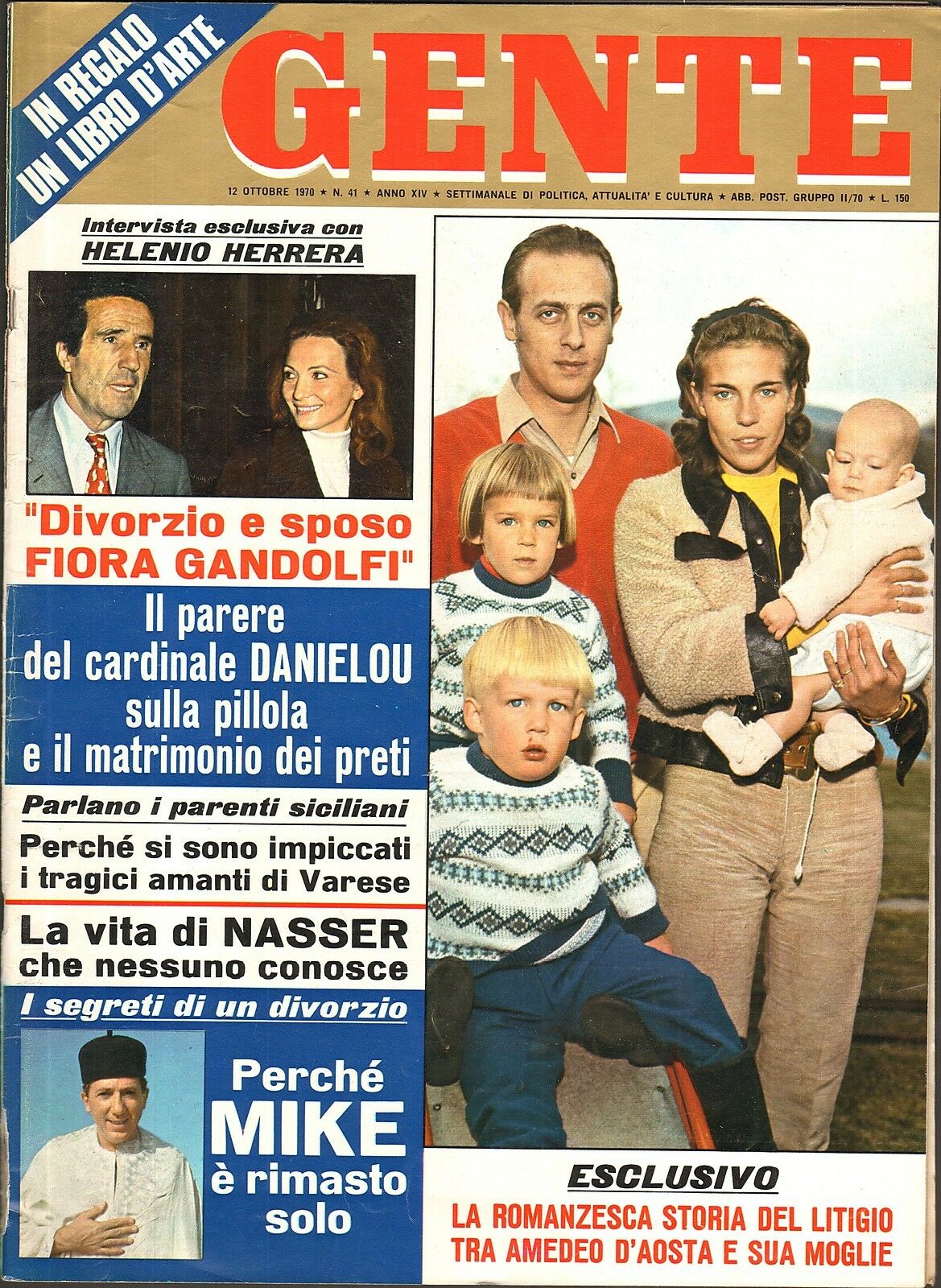 IN REGALO UN LIBRO D'ARTE

GENTE

12 OTTOBRE 1970 ★ N. 41 ★ ANNO XIV ★ SETTIMANALE DI POLITICA, ATTUALITA' E CULTURA ★ ABB. POST. GRUPPO II/70 ★ L. 150

Intervista esclusiva con HELENIO HERRERA

"Divorzio e sposo FIORA GANDOLFI"

Il parere del cardinale DANIELOU sulla pillola e il matrimonio dei preti

Parlano i parenti siciliani

Perché si sono impiccati i tragici amanti di Varese

La vita di NASSER che nessuno conosce

I segreti di un divorzio

Perché MIKE è rimasto solo

ESCLUSIVO

LA ROMANZESCA STORIA DEL LITIGIO TRA AMEDEO D'AOSTA E SUA MOGLIE